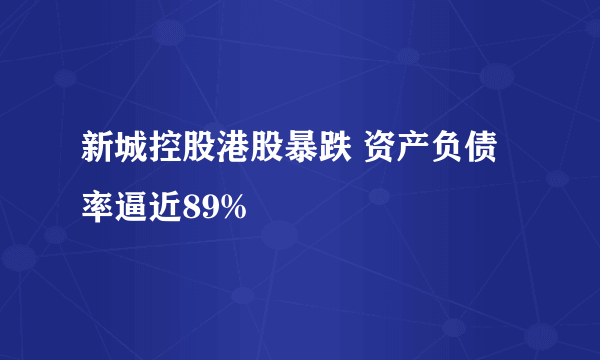 新城控股港股暴跌 资产负债率逼近89%